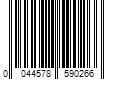 0 044578 590266